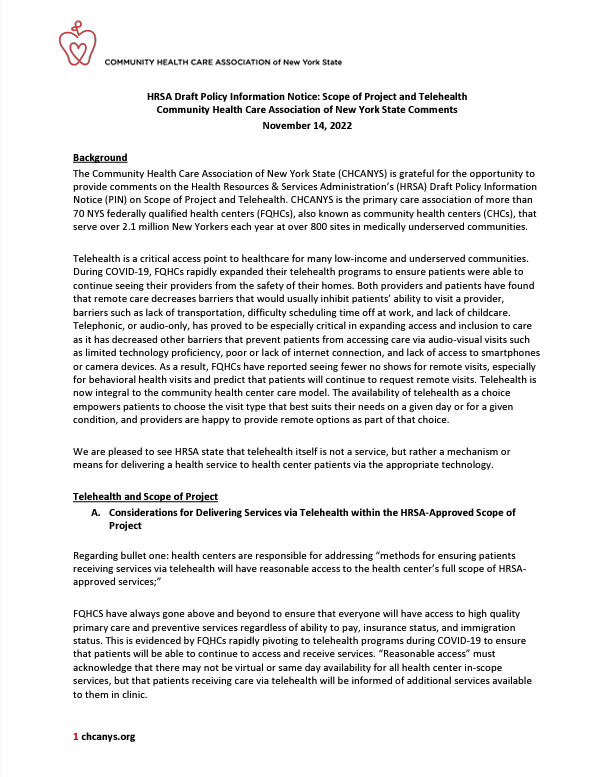 COMMUNITY HEALTH CARE ASSOCIATION of New York State

HRSA Draft Policy Information Notice: Scope of Project and Telehealth
Community Health Care Association of New York State Comments
November 14, 2022

Background
The Community Health Care Association of New York State (CHCANYS) is grateful for the opportunity to provide comments on the Health Resources & Services Administration's (HRSA) Draft Policy Information Notice (PIN) on Scope of Project and Telehealth. CHCANYS is the primary care association of more than 70 NYS federally qualified health centers (FQHCs), also known as community health centers (CHCs), that serve over 2.1 million New Yorkers each year at over 800 sites in medically underserved communities.

Telehealth is a critical access point to healthcare for many low-income and underserved communities. During COVID-19, FQHCs rapidly expanded their telehealth programs to ensure patients were able to continue seeing their providers from the safety of their homes. Both providers and patients have found that remote care decreases barriers that would usually inhibit patients' ability to visit a provider, barriers such as lack of transportation, difficulty scheduling time off at work, and lack of childcare. Telephonic, or audio-only, has proved to be especially critical in expanding access and inclusion to care as it has decreased other barriers that prevent patients from accessing care via audio-visual visits such as limited technology proficiency, poor or lack of internet connection, and lack of access to smartphones or camera devices. As a result, FQHCs have reported seeing fewer no shows for remote visits, especially for behavioral health visits and predict that patients will continue to request remote visits. Telehealth is now integral to the community health center care model. The availability of telehealth as a choice empowers patients to choose the visit type that best suits their needs on a given day or for a given condition, and providers are happy to provide remote options as part of that choice.

We are pleased to see HRSA state that telehealth itself is not a service, but rather a mechanism or means for delivering a health service to health center patients via the appropriate technology.

Telehealth and Scope of Project
A. Considerations for Delivering Services via Telehealth within the HRSA-Approved Scope of Project

Regarding bullet one: health centers are responsible for addressing "methods for ensuring patients receiving services via telehealth will have reasonable access to the health center's full scope of HRSA-approved services;"

FQHCS have always gone above and beyond to ensure that everyone will have access to high quality primary care and preventive services regardless of ability to pay, insurance status, and immigration status. This is evidenced by FQHCs rapidly pivoting to telehealth programs during COVID-19 to ensure that patients will be able to continue to access and receive services. "Reasonable access" must acknowledge that there may not be virtual or same day availability for all health center in-scope services, but that patients receiving care via telehealth will be informed of additional services available to them in clinic.

1 chcanys.org